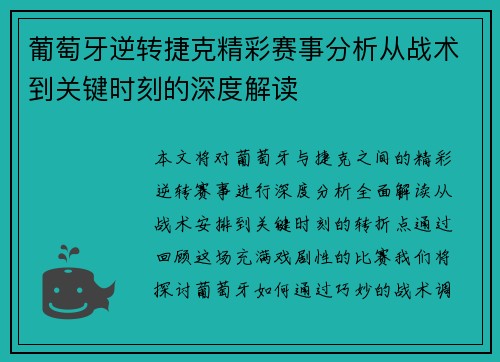 葡萄牙逆转捷克精彩赛事分析从战术到关键时刻的深度解读

本文将对葡萄牙与捷克之间的精彩逆转赛事进行深度分析全面解读从战术安排到关键时刻的转折点通过回顾这场充满戏剧性的比赛我们将探讨葡萄牙如何通过巧妙的战术调